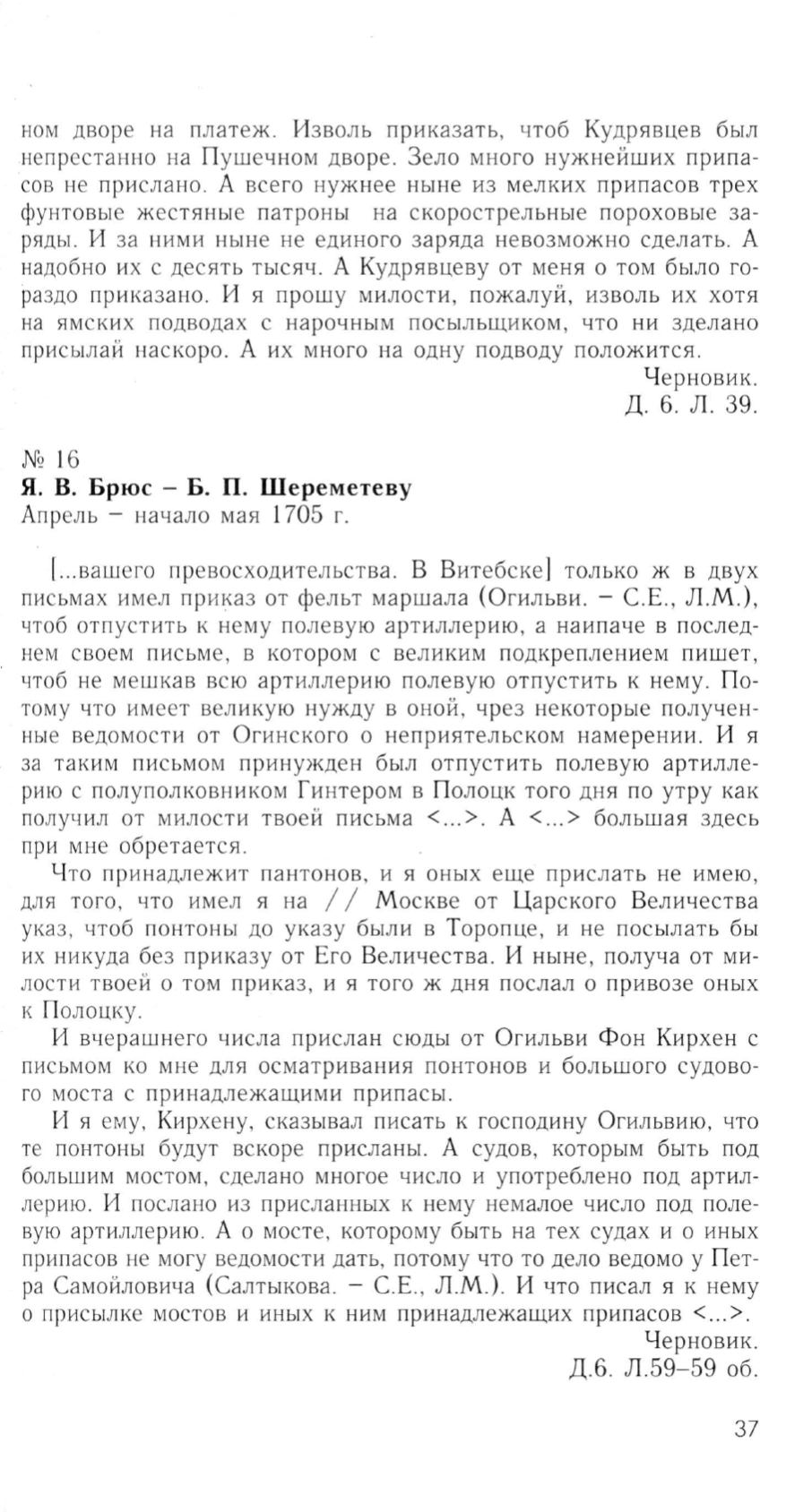 ном дворе на платеж. Изволь приказать, чтоб Кудрявцев был непрестанно на Пушечном дворе. Зело много нужнейших припасов не прислано. А всего нужнее ныне из мелких припасов трех фунтовые жестяные патроны на скорострельные пороховые заряды. И за ними ныне не единого заряда невозможно сделать. А надобно их с десять тысяч. А Кудрявцеву от меня о том было гораздо приказано. И я прошу милости, пожалуй, изволь их хотя на ямских подводах с нарочным посыльщиком, что ни зделано присылай наскоро. А их много на одну подводу положится.

Черновик.
Д. 6. Л. 39.

№ 16
Я. В. Брюс – Б. П. Шереметеву
Апрель – начало мая 1705 г.

[...вашего превосходительства. В Витебске] только ж в двух письмах имел приказ от фельт маршала (Огильви. – С.Е., Л.М.), чтоб отпустить к нему полевую артиллерию, а наипаче в последнем своем письме, в котором с великим подкреплением пишет, чтоб не мешкав всю артиллерию полевую отпустить к нему. Потому что имеет великую нужду в оной, чрез некоторые полученные ведомости от Огинского о неприятельском намерении. И я за таким письмом принужден был отпустить полевую артиллерию с полуполковником Гинтером в Полоцк того дня по утру как получил от милости твоей письма <...>. А <...> большая здесь при мне обретается.

Что принадлежит пантонов, и я оных еще прислать не имею, для того, что имел я на // Москве от Царского Величества указ, чтоб понтоны до указу были в Торопце, и не посылать бы их никуда без приказу от Его Величества. И ныне, получа от милости твоей о том приказ, и я того ж дня послал о привозе оных к Полоцку.

И вчерашнего числа прислан сюды от Огильви Фон Кирхен с письмом ко мне для осматривания понтонов и большого судового моста с принадлежащими припасы.

И я ему, Кирхену, сказывал писать к господину Огильвию, что те понтоны будут вскоре присланы. А судов, которым быть под большим мостом, сделано многое число и употреблено под артиллерию. И послано из присланных к нему немалое число под полевую артиллерию. А о мосте, которому быть на тех судах и о иных припасов не могу ведомости дать, потому что то дело ведомо у Петра Самойловича (Салтыкова. – С.Е., Л.М.). И что писал я к нему о присылке мостов и иных к ним принадлежащих припасов <...>.

Черновик.
Д.6. Л.59–59 об.

37